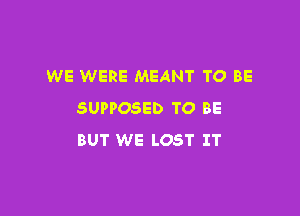 WE WERE MEANT TO BE

SUPPOSED TO BE

BUT WE LOST IT